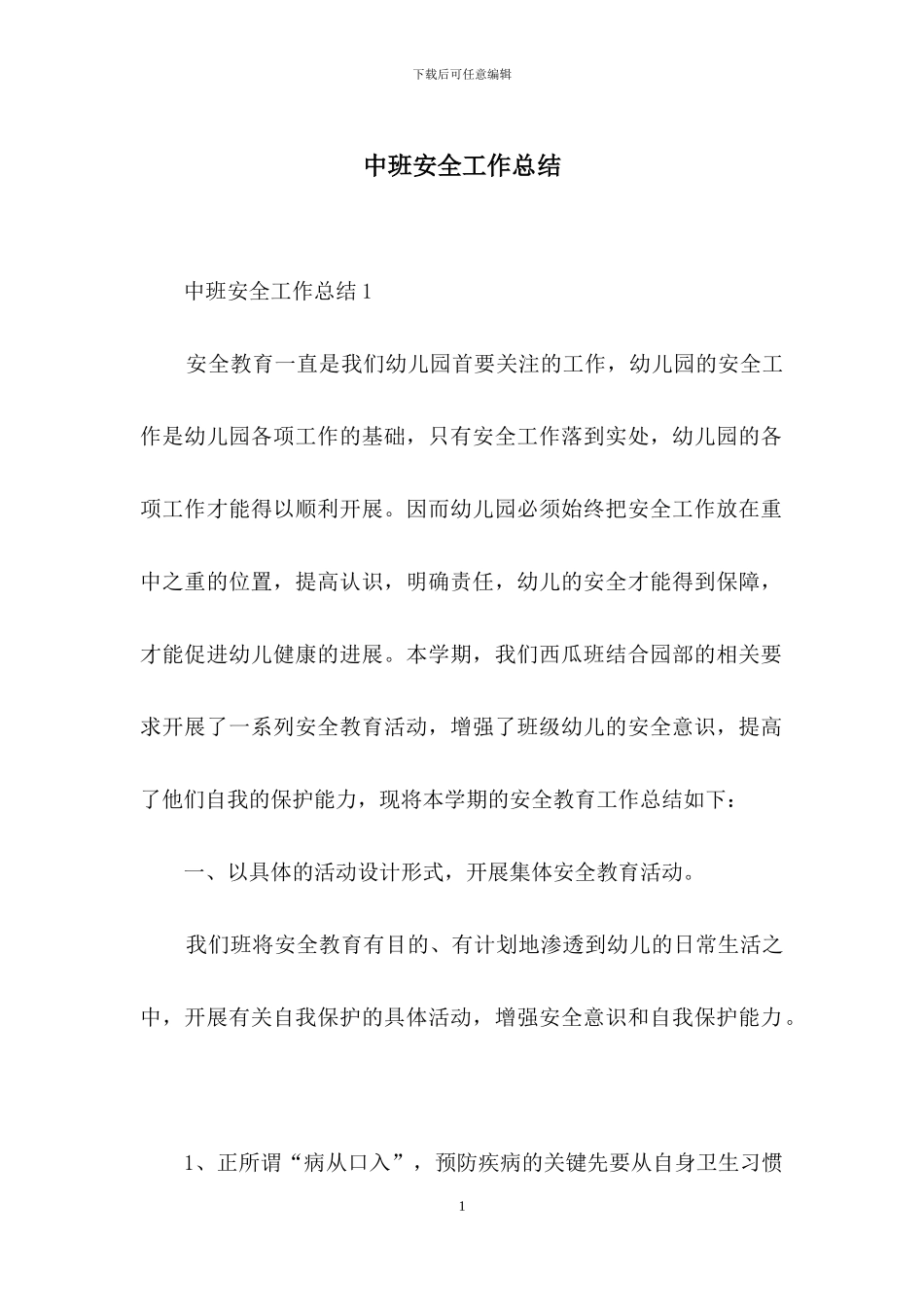 下载后可任意编辑

中班安全工作总结

中班安全工作总结 1

安全教育一直是我们幼儿园首要关注的工作，幼儿园的安全工作是幼儿园各项工作的基础，只有安全工作落到实处，幼儿园的各项工作才能得以顺利开展。因而幼儿园必须始终把安全工作放在重中之重的位置，提高认识，明确责任，幼儿的安全才能得到保障，才能促进幼儿健康的进展。本学期，我们西瓜班结合园部的相关要求开展了一系列安全教育活动，增强了班级幼儿的安全意识，提高了他们自我的保护能力，现将本学期的安全教育工作总结如下：

一、以具体的活动设计形式，开展集体安全教育活动。

我们班将安全教育有目的、有计划地渗透到幼儿的日常生活之中，开展有关自我保护的具体活动，增强安全意识和自我保护能力。

1、正所谓“病从口入”，预防疾病的关键先要从自身卫生习惯

1